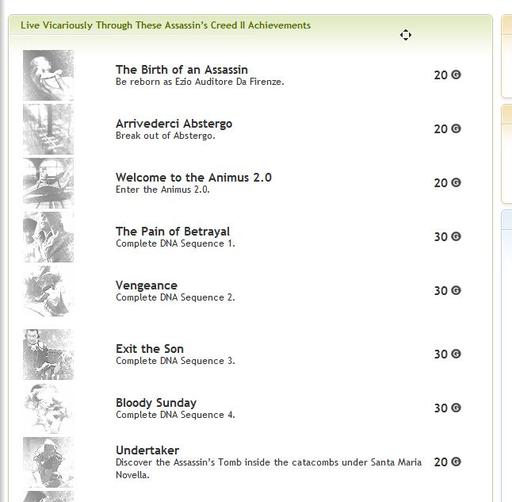 Live Vicariously Through These Assassin's Creed II Achievements

The Birth of an Assassin
Be reborn as Ezio Auditore Da Firenze.
20 G

Arrivederci Abstergo
Break out of Abstergo.
20 G

Welcome to the Animus 2.0
Enter the Animus 2.0.
20 G

The Pain of Betrayal
Complete DNA Sequence 1.
30 G

Vengeance
Complete DNA Sequence 2.
30 G

Exit the Son
Complete DNA Sequence 3.
30 G

Bloody Sunday
Complete DNA Sequence 4.
30 G

Undertaker
Discover the Assassin's Tomb inside the catacombs under Santa Maria Novella.
20 G